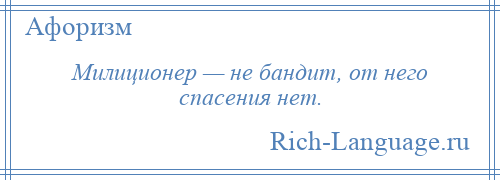 Афоризм

Милиционер — не бандит, от него спасения нет.

Rich-Language.ru